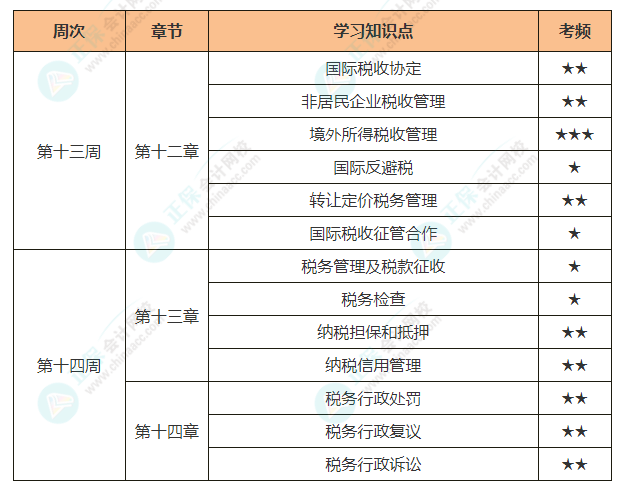 | 周次 | 章节 | 学习知识点 | 考频 |
|---|---|---|---|
| 第十三周 | 第十二章 | 国际税收协定 | ★★ |
|  |  | 非居民企业税收管理 | ★★ |
|  |  | 境外所得税收管理 | ★★★ |
|  |  | 国际反避税 | ★ |
|  |  | 转让定价税务管理 | ★★ |
|  |  | 国际税收征管合作 | ★ |
| 第十四周 | 第十三章 | 税务管理及税款征收 | ★ |
|  |  | 税务检查 | ★ |
|  |  | 纳税担保和抵押 | ★★ |
|  |  | 纳税信用管理 | ★★ |
|  | 第十四章 | 税务行政处罚 | ★★ |
|  |  | 税务行政复议 | ★★ |
|  |  | 税务行政诉讼 | ★★ |

正保会计网校 www.chinaacc.com